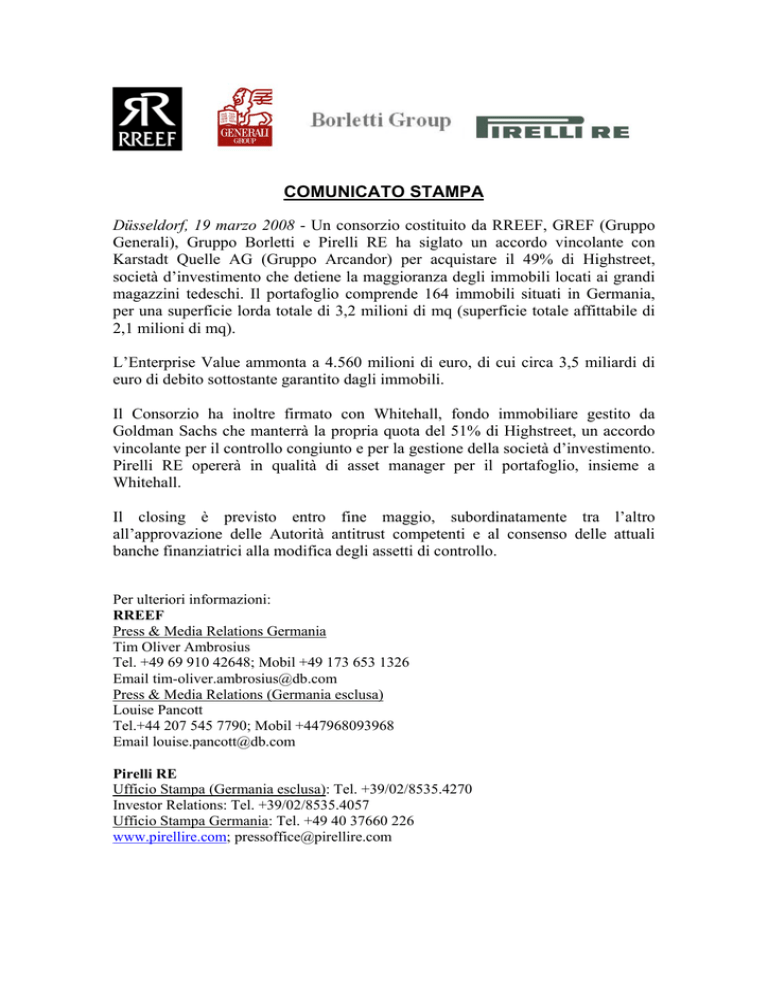 RREEF

GENERALI GROUP

Borletti Group

PIRELLI RE

COMUNICATO STAMPA

Düsseldorf, 19 marzo 2008 - Un consorzio costituito da RREEF, GREF (Gruppo Generali), Gruppo Borletti e Pirelli RE ha siglato un accordo vincolante con Karstadt Quelle AG (Gruppo Arcandor) per acquistare il 49% di Highstreet, società d'investimento che detiene la maggioranza degli immobili locati ai grandi magazzini tedeschi. Il portafoglio comprende 164 immobili situati in Germania, per una superficie lorda totale di 3,2 milioni di mq (superficie totale affittabile di 2,1 milioni di mq).

L'Enterprise Value ammonta a 4.560 milioni di euro, di cui circa 3,5 miliardi di euro di debito sottostante garantito dagli immobili.

Il Consorzio ha inoltre firmato con Whitehall, fondo immobiliare gestito da Goldman Sachs che manterrà la propria quota del 51% di Highstreet, un accordo vincolante per il controllo congiunto e per la gestione della società d'investimento. Pirelli RE opererà in qualità di asset manager per il portafoglio, insieme a Whitehall.

Il closing è previsto entro fine maggio, subordinatamente tra l'altro all'approvazione delle Autorità antitrust competenti e al consenso delle attuali banche finanziatrici alla modifica degli assetti di controllo.

Per ulteriori informazioni:
RREEF
Press & Media Relations Germania
Tim Oliver Ambrosius
Tel. +49 69 910 42648; Mobil +49 173 653 1326
Email tim-oliver.ambrosius@db.com
Press & Media Relations (Germania esclusa)
Louise Pancott
Tel.+44 207 545 7790; Mobil +447968093968
Email louise.pancott@db.com

Pirelli RE
Ufficio Stampa (Germania esclusa): Tel. +39/02/8535.4270
Investor Relations: Tel. +39/02/8535.4057
Ufficio Stampa Germania: Tel. +49 40 37660 226
www.pirellire.com; pressoffice@pirellire.com